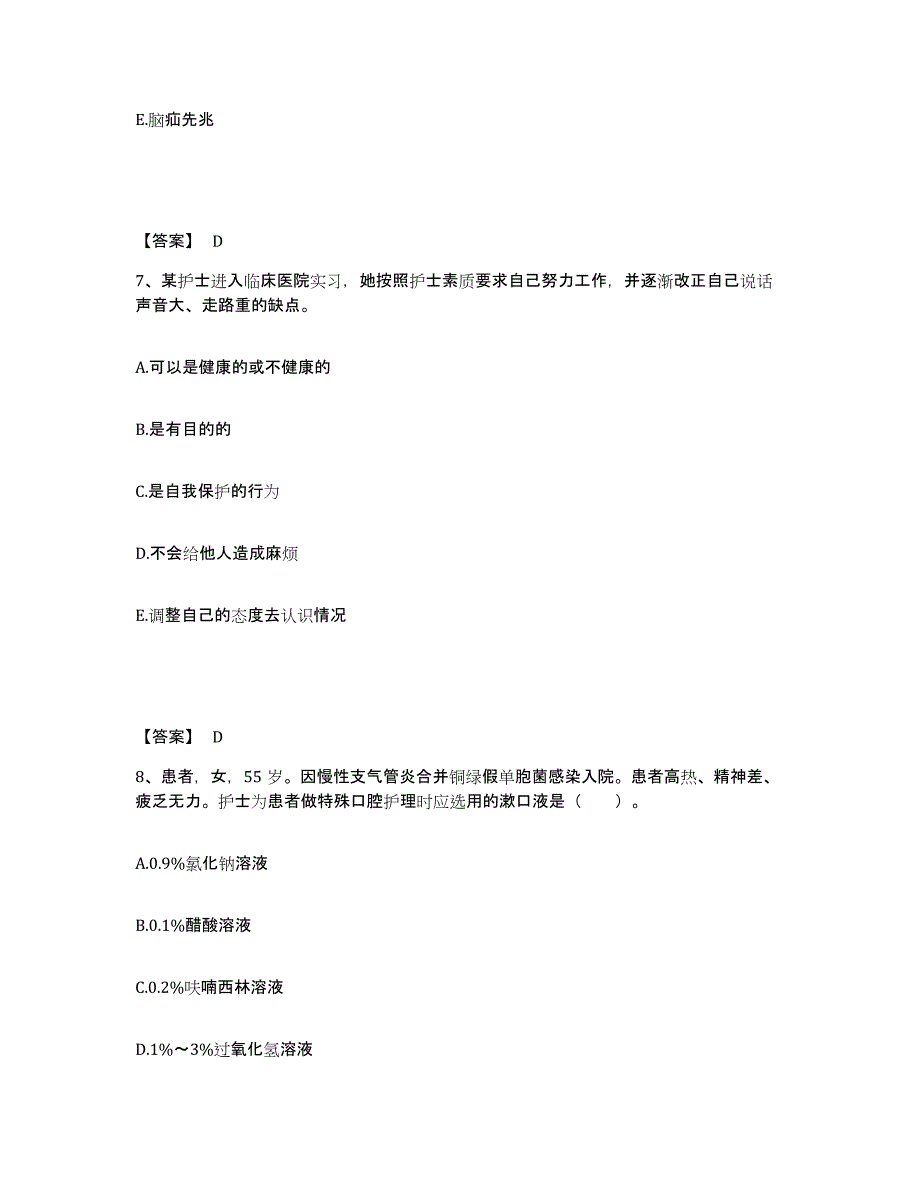 E.脑疝先兆

【答案】 D

7、某护士进入临床医院实习，她按照护士素质要求自己努力工作，并逐渐改正自己说话声音大、走路重的缺点。

A.可以是健康的或不健康的

B.是有目的的

C.是自我保护的行为

D.不会给他人造成麻烦

E.调整自己的态度去认识情况

【答案】 D

8、患者，女，55 岁。因慢性支气管炎合并铜绿假单胞菌感染入院。患者高热、精神差、疲乏无力。护士为患者做特殊口腔护理时应选用的漱口液是（　　）。

A.0.9%氯化钠溶液

B.0.1%醋酸溶液

C.0.2%呋喃西林溶液

D.1%～3%过氧化氢溶液